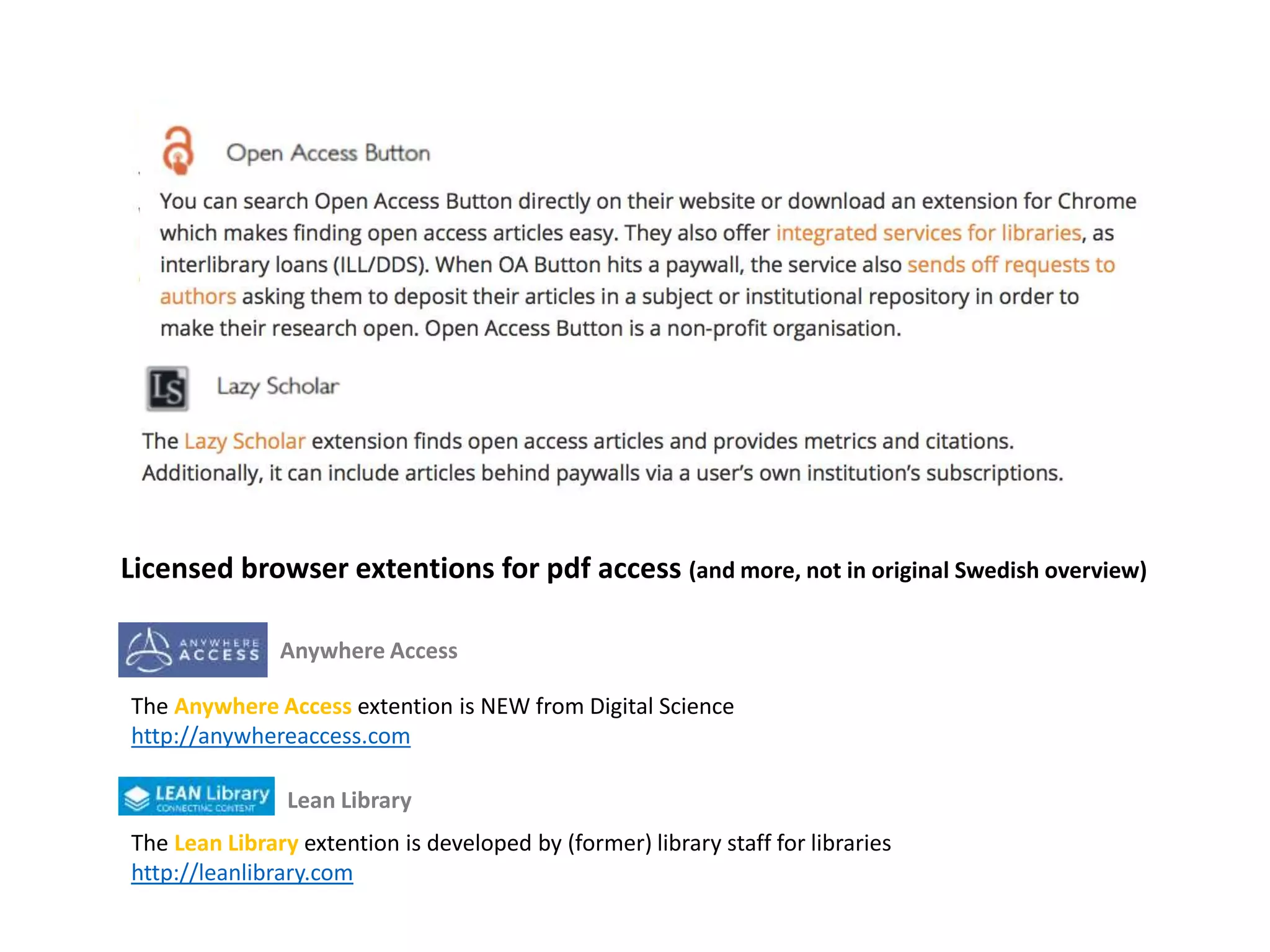 Open Access Button

You can search Open Access Button directly on their website or download an extension for Chrome which makes finding open access articles easy. They also offer integrated services for libraries, as interlibrary loans (ILL/DDS). When OA Button hits a paywall, the service also sends off requests to authors asking them to deposit their articles in a subject or institutional repository in order to make their research open. Open Access Button is a non-profit organisation.

LS

Lazy Scholar

The Lazy Scholar extension finds open access articles and provides metrics and citations. Additionally, it can include articles behind paywalls via a user's own institution's subscriptions.

Licensed browser extentions for pdf access (and more, not in original Swedish overview)

ANYWHERE ACCESS

Anywhere Access

The Anywhere Access extention is NEW from Digital Science
http://anywhereaccess.com

LEAN Library CONNECTING CONTENT

Lean Library

The Lean Library extention is developed by (former) library staff for libraries
http://leanlibrary.com